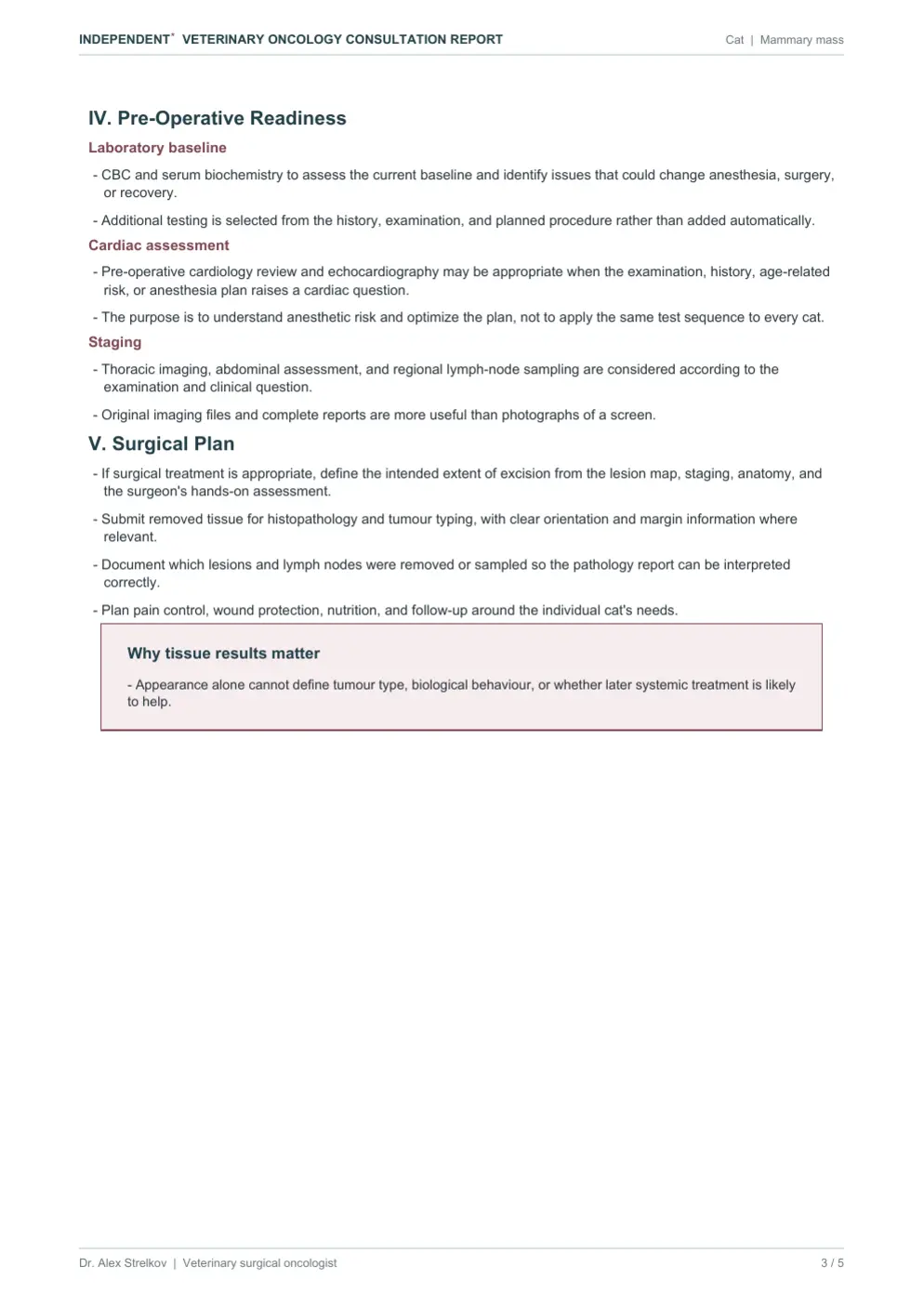 INDEPENDENT* VETERINARY ONCOLOGY CONSULTATION REPORT

Cat | Mammary mass

IV. Pre-Operative Readiness

Laboratory baseline

- CBC and serum biochemistry to assess the current baseline and identify issues that could change anesthesia, surgery, or recovery.

- Additional testing is selected from the history, examination, and planned procedure rather than added automatically.

Cardiac assessment

- Pre-operative cardiology review and echocardiography may be appropriate when the examination, history, age-related risk, or anesthesia plan raises a cardiac question.

- The purpose is to understand anesthetic risk and optimize the plan, not to apply the same test sequence to every cat.

Staging

- Thoracic imaging, abdominal assessment, and regional lymph-node sampling are considered according to the examination and clinical question.

- Original imaging files and complete reports are more useful than photographs of a screen.

V. Surgical Plan

- If surgical treatment is appropriate, define the intended extent of excision from the lesion map, staging, anatomy, and the surgeon's hands-on assessment.

- Submit removed tissue for histopathology and tumour typing, with clear orientation and margin information where relevant.

- Document which lesions and lymph nodes were removed or sampled so the pathology report can be interpreted correctly.

- Plan pain control, wound protection, nutrition, and follow-up around the individual cat's needs.

Why tissue results matter

- Appearance alone cannot define tumour type, biological behaviour, or whether later systemic treatment is likely to help.

Dr. Alex Strelkov | Veterinary surgical oncologist

3 / 5